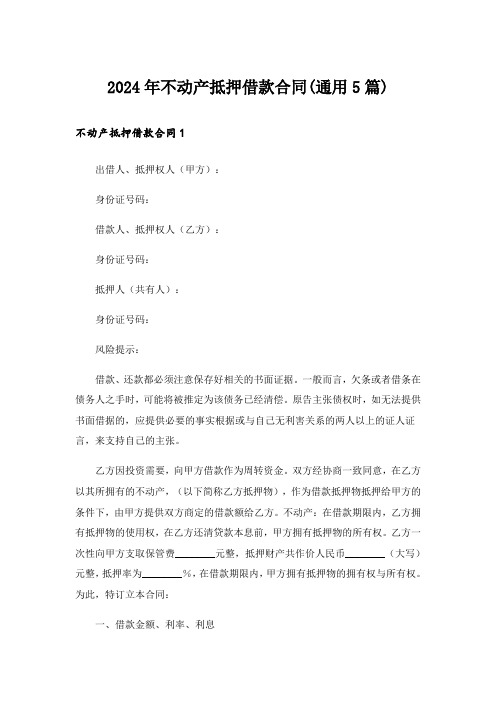 2024年不动产抵押借款合同(通用5篇)

不动产抵押借款合同1

出借人、抵押权人（甲方）：

身份证号码：

借款人、抵押权人（乙方）：

身份证号码：

抵押人（共有人）：

身份证号码：

风险提示：

借款、还款都必须注意保存好相关的书面证据。一般而言，欠条或者借条在债务人之手时，可能将被推定为该债务已经清偿。原告主张债权时，如无法提供书面借据的，应提供必要的事实根据或与自己无利害关系的两人以上的证人证言，来支持自己的主张。

乙方因投资需要，向甲方借款作为周转资金，双方经协商一致同意，在乙方以其所拥有的不动产，（以下简称乙方抵押物），作为借款抵押物抵押给甲方的条件下，由甲方提供双方商定的借款额给乙方。不动产：在借款期限内，乙方拥有抵押物的使用权，在乙方还清贷款本息前，甲方拥有抵押物的所有权。乙方一次性向甲方支取保管费________元整，抵押财产共作价人民币________（大写）元整，抵押率为________%，在借款期限内，甲方拥有抵押物的拥有权与所有权。为此，特订立本合同：

一、借款金额、利率、利息